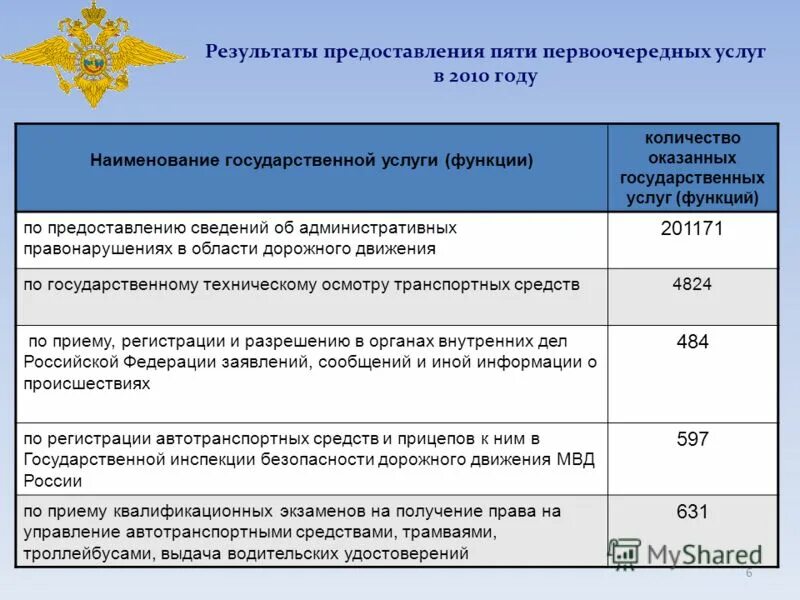 Результаты предоставления пяти первоочередных услуг в 2010 году

| Наименование государственной услуги (функции) | количество оказанных государственных услуг (функций) |
|---|---|
| по предоставлению сведений об административных правонарушениях в области дорожного движения | 201171 |
| по государственному техническому осмотру транспортных средств | 4824 |
| по приему, регистрации и разрешению в органах внутренних дел Российской Федерации заявлений, сообщений и иной информации о происшествиях | 484 |
| по регистрации автотранспортных средств и прицепов к ним в Государственной инспекции безопасности дорожного движения МВД России | 597 |
| по приему квалификационных экзаменов на получение права на управление автотранспортными средствами, трамваями, троллейбусами, выдача водительских удостоверений | 631 |

MyShared

6